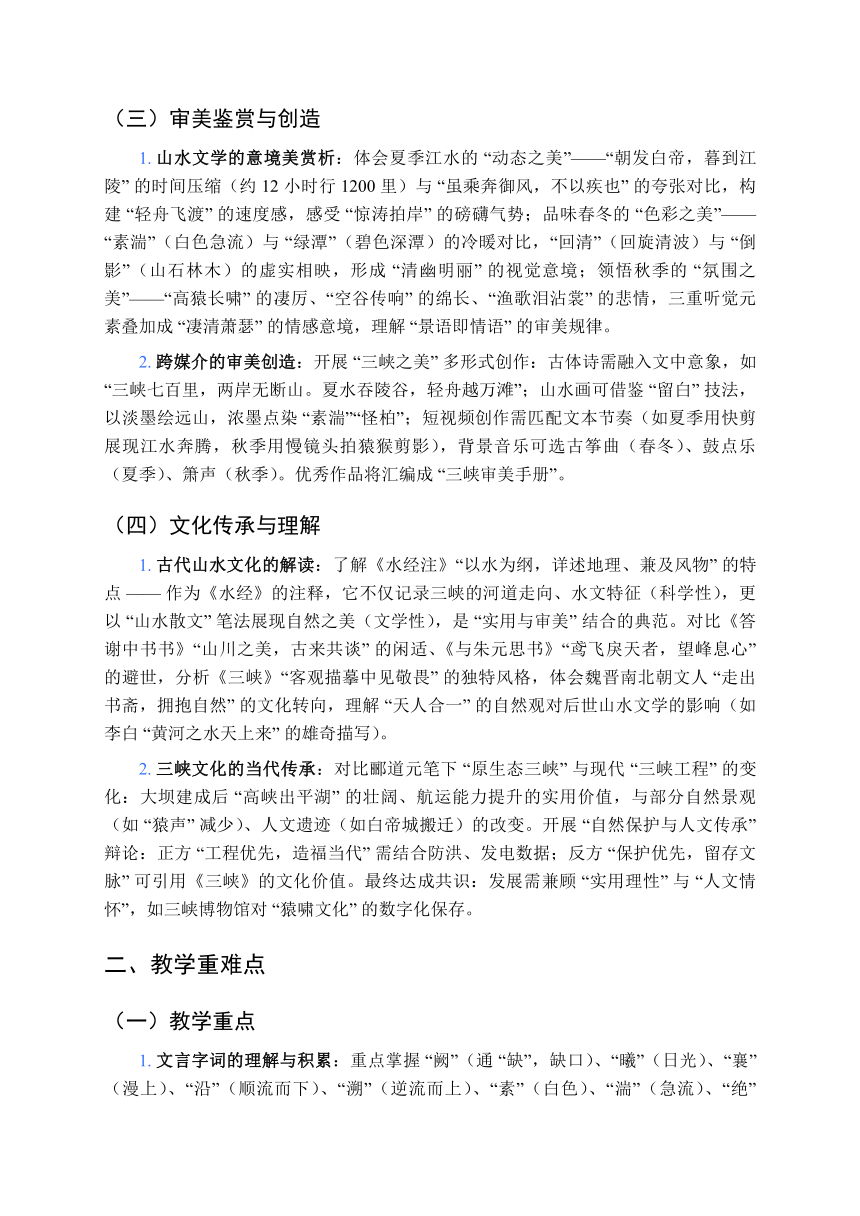 （三）审美鉴赏与创造

1. 山水文学的意境美赏析：体会夏季江水的 “动态之美”——“朝发白帝，暮到江陵” 的时间压缩（约 12 小时行 1200 里）与 “虽乘奔御风，不以疾也” 的夸张对比，构建 “轻舟飞渡” 的速度感，感受 “惊涛拍岸” 的磅礴气势；品味春冬的 “色彩之美”——“素湍”（白色急流）与 “绿潭”（碧色深潭）的冷暖对比，“回清”（回旋清波）与 “倒影”（山石林木）的虚实相映，形成 “清幽明丽” 的视觉意境；领悟秋季的 “氛围之美”——“高猿长啸” 的凄厉、“空谷传响” 的绵长、“渔歌泪沾裳” 的悲情，三重听觉元素叠加成 “凄清萧瑟” 的情感意境，理解 “景语即情语” 的审美规律。

2. 跨媒介的审美创造：开展 “三峡之美” 多形式创作：古体诗需融入文中意象，如 “三峡七百里，两岸无断山。夏水吞陵谷，轻舟越万滩”；山水画可借鉴 “留白” 技法，以淡墨绘远山，浓墨点染 “素湍”“怪柏”；短视频创作需匹配文本节奏（如夏季用快剪展现江水奔腾，秋季用慢镜头拍猿猴剪影），背景音乐可选古筝曲（春冬）、鼓点乐（夏季）、箫声（秋季）。优秀作品将汇编成 “三峡审美手册”。

（四）文化传承与理解

1. 古代山水文化的解读：了解《水经注》“以水为纲，详述地理、兼及风物” 的特点 —— 作为《水经》的注释，它不仅记录三峡的河道走向、水文特征（科学性），更以 “山水散文” 笔法展现自然之美（文学性），是 “实用与审美” 结合的典范。对比《答谢中书书》“山川之美，古来共谈” 的闲适、《与朱元思书》“鸢飞戾天者，望峰息心” 的避世，分析《三峡》“客观描摹中见敬畏” 的独特风格，体会魏晋南北朝文人 “走出书斋，拥抱自然” 的文化转向，理解 “天人合一” 的自然观对后世山水文学的影响（如李白 “黄河之水天上来” 的雄奇描写）。

2. 三峡文化的当代传承：对比郦道元笔下 “原生态三峡” 与现代 “三峡工程” 的变化：大坝建成后 “高峡出平湖” 的壮阔、航运能力提升的实用价值，与部分自然景观（如 “猿声” 减少）、人文遗迹（如白帝城搬迁）的改变。开展 “自然保护与人文传承” 辩论：正方 “工程优先，造福当代” 需结合防洪、发电数据；反方 “保护优先，留存文脉” 可引用《三峡》的文化价值。最终达成共识：发展需兼顾 “实用理性” 与 “人文情怀”，如三峡博物馆对 “猿啸文化” 的数字化保存。

二、教学重难点

（一）教学重点

1. 文言字词的理解与积累：重点掌握 “阙”（通 “缺”，缺口）、“曦”（日光）、“襄”（漫上）、“沿”（顺流而下）、“溯”（逆流而上）、“素”（白色）、“湍”（急流）、“绝”